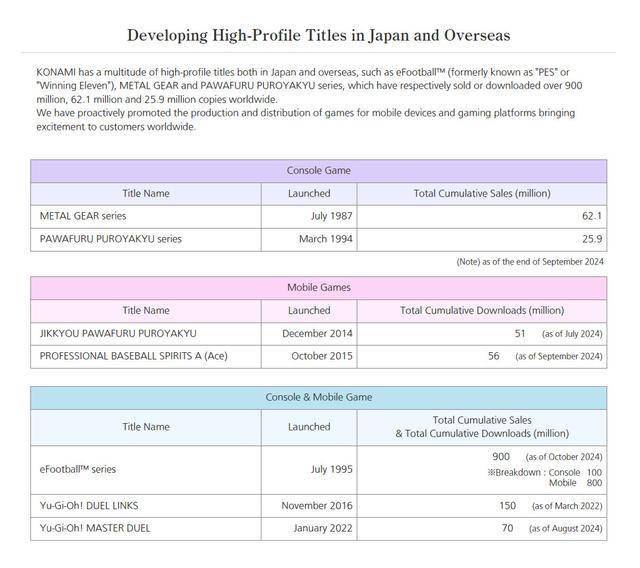 Developing High-Profile Titles in Japan and Overseas

KONAMI has a multitude of high-profile titles both in Japan and overseas, such as eFootball™ (formerly known as "PES" or "Winning Eleven"), METAL GEAR and PAWAFURU PUROYAKYU series, which have respectively sold or downloaded over 900 million, 62.1 million and 25.9 million copies worldwide.
We have proactively promoted the production and distribution of games for mobile devices and gaming platforms bringing excitement to customers worldwide.

Console Game

| Title Name | Launched | Total Cumulative Sales (million) |
|---|---|---|
| METAL GEAR series | July 1987 | 62.1 |
| PAWAFURU PUROYAKYU series | March 1994 | 25.9 |

(Note) as of the end of September 2024

Mobile Games

| Title Name | Launched | Total Cumulative Downloads (million) |
|---|---|---|
| JIKKYOU PAWAFURU PUROYAKYU | December 2014 | 51 (as of July 2024) |
| PROFESSIONAL BASEBALL SPIRITS A (Ace) | October 2015 | 56 (as of September 2024) |

Console & Mobile Game

| Title Name | Launched | Total Cumulative Sales & Total Cumulative Downloads (million) |
|---|---|---|
| eFootball™ series | July 1995 | 900 (as of October 2024) ※Breakdown : Console 100 Mobile 800 |
| Yu-Gi-Oh! DUEL LINKS | November 2016 | 150 (as of March 2022) |
| Yu-Gi-Oh! MASTER DUEL | January 2022 | 70 (as of August 2024) |